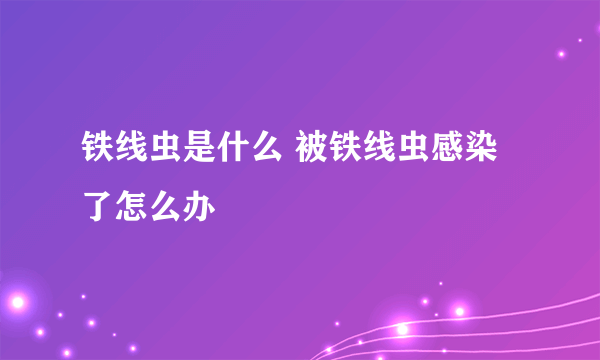 铁线虫是什么 被铁线虫感染了怎么办